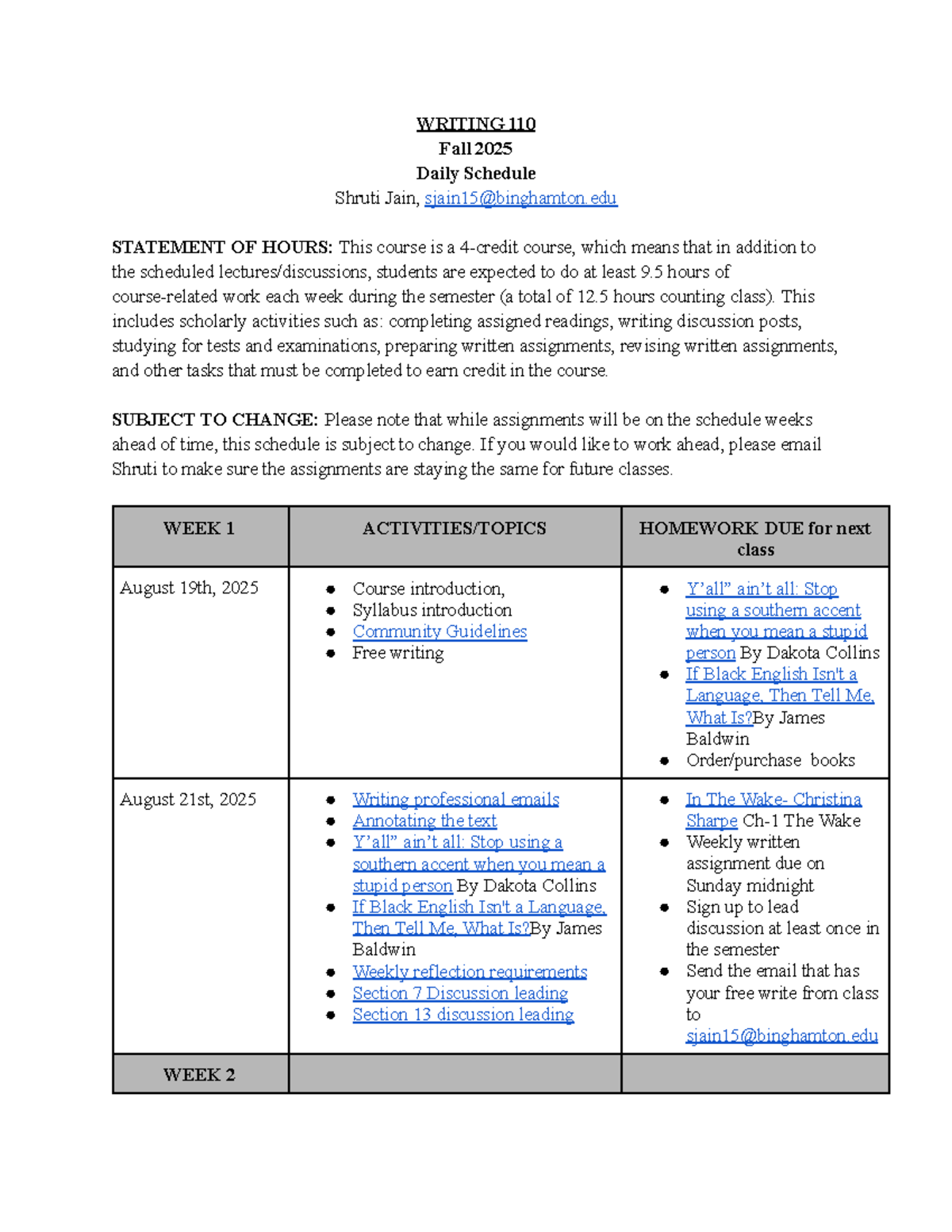 WRITING 110
Fall 2025
Daily Schedule
Shruti Jain, sjain15@binghamton.edu

STATEMENT OF HOURS: This course is a 4-credit course, which means that in addition to the scheduled lectures/discussions, students are expected to do at least 9.5 hours of course-related work each week during the semester (a total of 12.5 hours counting class). This includes scholarly activities such as: completing assigned readings, writing discussion posts, studying for tests and examinations, preparing written assignments, revising written assignments, and other tasks that must be completed to earn credit in the course.

SUBJECT TO CHANGE: Please note that while assignments will be on the schedule weeks ahead of time, this schedule is subject to change. If you would like to work ahead, please email Shruti to make sure the assignments are staying the same for future classes.

| WEEK 1 | ACTIVITIES/TOPICS | HOMEWORK DUE for next class |
|---|---|---|
| August 19th, 2025 | • Course introduction, • Syllabus introduction • Community Guidelines • Free writing | • Y'all" ain't all: Stop using a southern accent when you mean a stupid person By Dakota Collins • If Black English Isn't a Language, Then Tell Me, What Is?By James Baldwin • Order/purchase books |
| August 21st, 2025 | • Writing professional emails • Annotating the text • Y'all" ain't all: Stop using a southern accent when you mean a stupid person By Dakota Collins • If Black English Isn't a Language, Then Tell Me, What Is?By James Baldwin • Weekly reflection requirements • Section 7 Discussion leading • Section 13 discussion leading | • In The Wake- Christina Sharpe Ch-1 The Wake • Weekly written assignment due on Sunday midnight • Sign up to lead discussion at least once in the semester • Send the email that has your free write from class to sjain15@binghamton.edu |
| WEEK 2 | | |